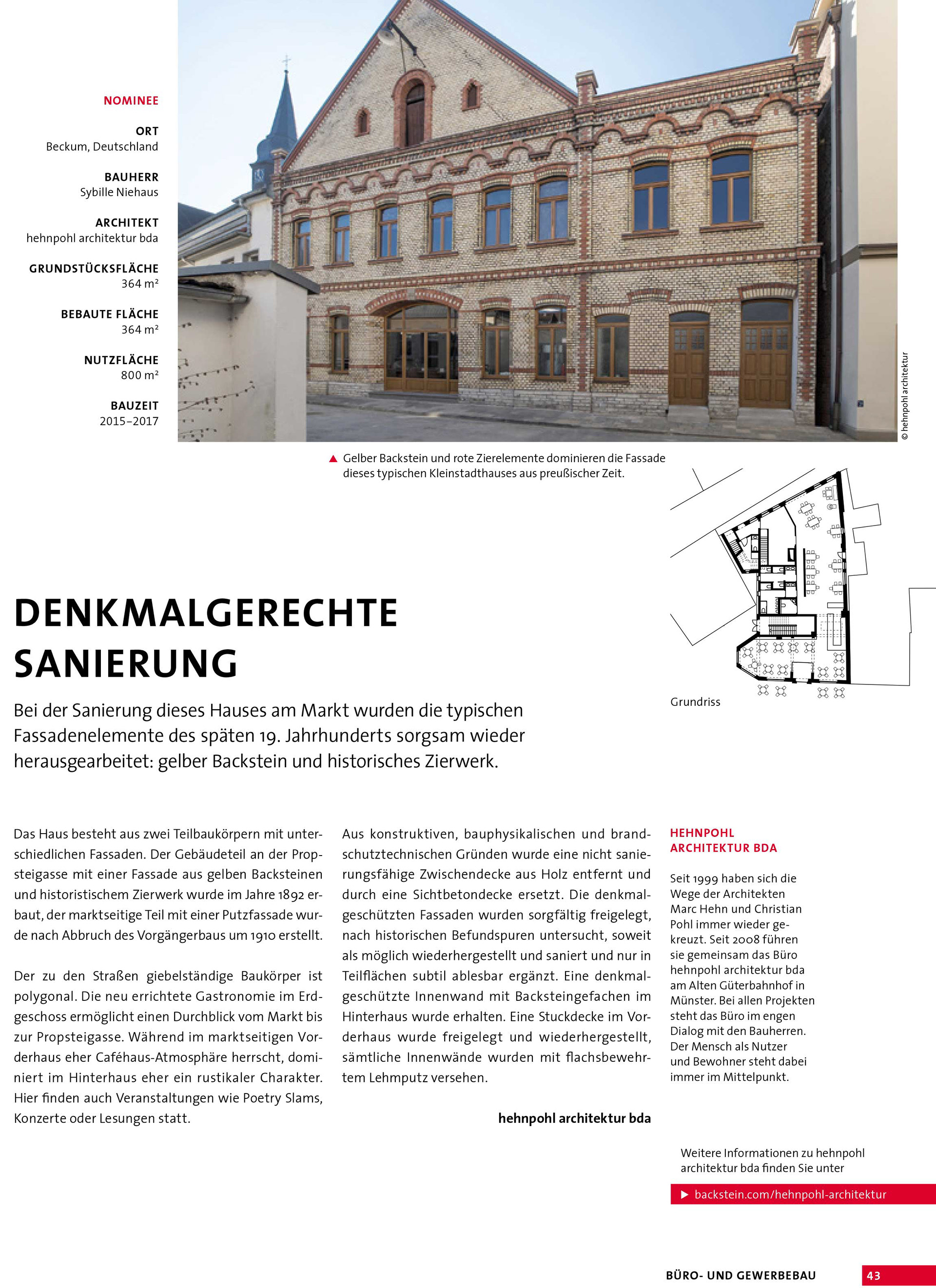 NOMINEE

ORT
Beckum, Deutschland

BAUHERR
Sybille Niehaus

ARCHITEKT
hehnpohl architektur bda

GRUNDSTÜCKSFLÄCHE
364 m²

BEBAUTE FLÄCHE
364 m²

NUTZFLÄCHE
800 m²

BAUZEIT
2015–2017

© hehnpohl architektur

▲ Gelber Backstein und rote Zierelemente dominieren die Fassade dieses typischen Kleinstadthauses aus preußischer Zeit.

Grundriss

DENKMALGERECHTE SANIERUNG

Bei der Sanierung dieses Hauses am Markt wurden die typischen Fassadenelemente des späten 19. Jahrhunderts sorgsam wieder herausgearbeitet: gelber Backstein und historisches Zierwerk.

Das Haus besteht aus zwei Teilbaukörpern mit unterschiedlichen Fassaden. Der Gebäudeteil an der Propsteigasse mit einer Fassade aus gelben Backsteinen und historistischem Zierwerk wurde im Jahre 1892 erbaut, der marktseitige Teil mit einer Putzfassade wurde nach Abbruch des Vorgängerbaus um 1910 erstellt.

Der zu den Straßen giebelständige Baukörper ist polygonal. Die neu errichtete Gastronomie im Erdgeschoss ermöglicht einen Durchblick vom Markt bis zur Propsteigasse. Während im marktseitigen Vorderhaus eher Caféhaus-Atmosphäre herrscht, dominiert im Hinterhaus eher ein rustikaler Charakter. Hier finden auch Veranstaltungen wie Poetry Slams, Konzerte oder Lesungen statt.

Aus konstruktiven, bauphysikalischen und brandschutztechnischen Gründen wurde eine nicht sanierungsfähige Zwischendecke aus Holz entfernt und durch eine Sichtbetondecke ersetzt. Die denkmalgeschützten Fassaden wurden sorgfältig freigelegt, nach historischen Befundspuren untersucht, soweit als möglich wiederhergestellt und saniert und nur in Teilflächen subtil ablesbar ergänzt. Eine denkmalgeschützte Innenwand mit Backsteingefachen im Hinterhaus wurde erhalten. Eine Stuckdecke im Vorderhaus wurde freigelegt und wiederhergestellt, sämtliche Innenwände wurden mit flachsbewehrtem Lehmputz versehen.

hehnpohl architektur bda

HEHNPOHL ARCHITEKTUR BDA

Seit 1999 haben sich die Wege der Architekten Marc Hehn und Christian Pohl immer wieder gekreuzt. Seit 2008 führen sie gemeinsam das Büro hehnpohl architektur bda am Alten Güterbahnhof in Münster. Bei allen Projekten steht das Büro im engen Dialog mit den Bauherren. Der Mensch als Nutzer und Bewohner steht dabei immer im Mittelpunkt.

Weitere Informationen zu hehnpohl architektur bda finden Sie unter

▶ backstein.com/hehnpohl-architektur

BÜRO- UND GEWERBEBAU 43